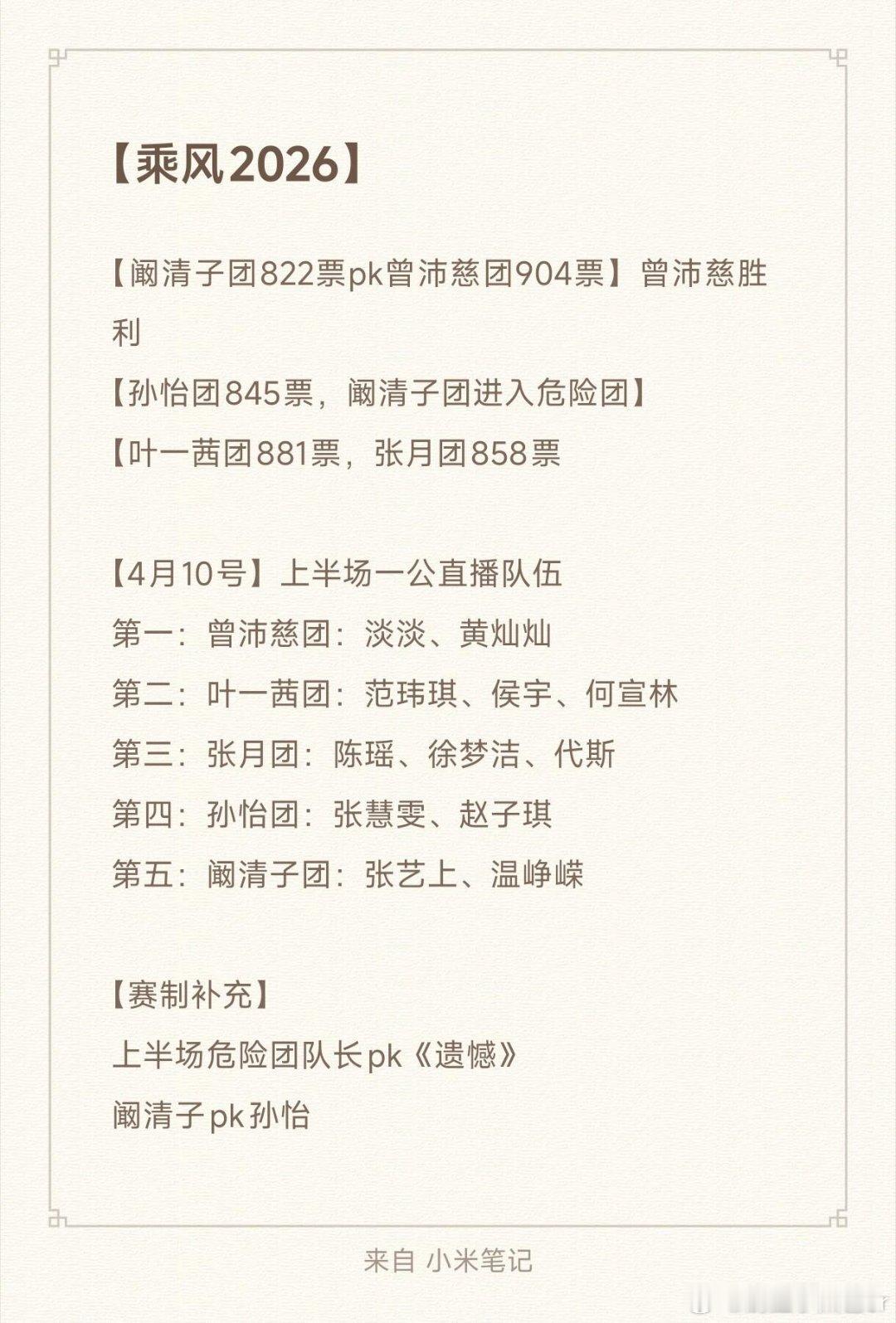 【乘风2026】

【阚清子团822票pk曾沛慈团904票】曾沛慈胜利

【孙怡团845票，阚清子团进入危险团】

【叶一茜团881票，张月团858票

【4月10号】上半场一公直播队伍

第一：曾沛慈团：淡淡、黄灿灿

第二：叶一茜团：范玮琪、侯宇、何宣林

第三：张月团：陈瑶、徐梦洁、代斯

第四：孙怡团：张慧雯、赵子琪

第五：阚清子团：张艺上、温峥嵘

【赛制补充】

上半场危险团队长pk《遗憾》

阚清子pk孙怡

来自 小米笔记